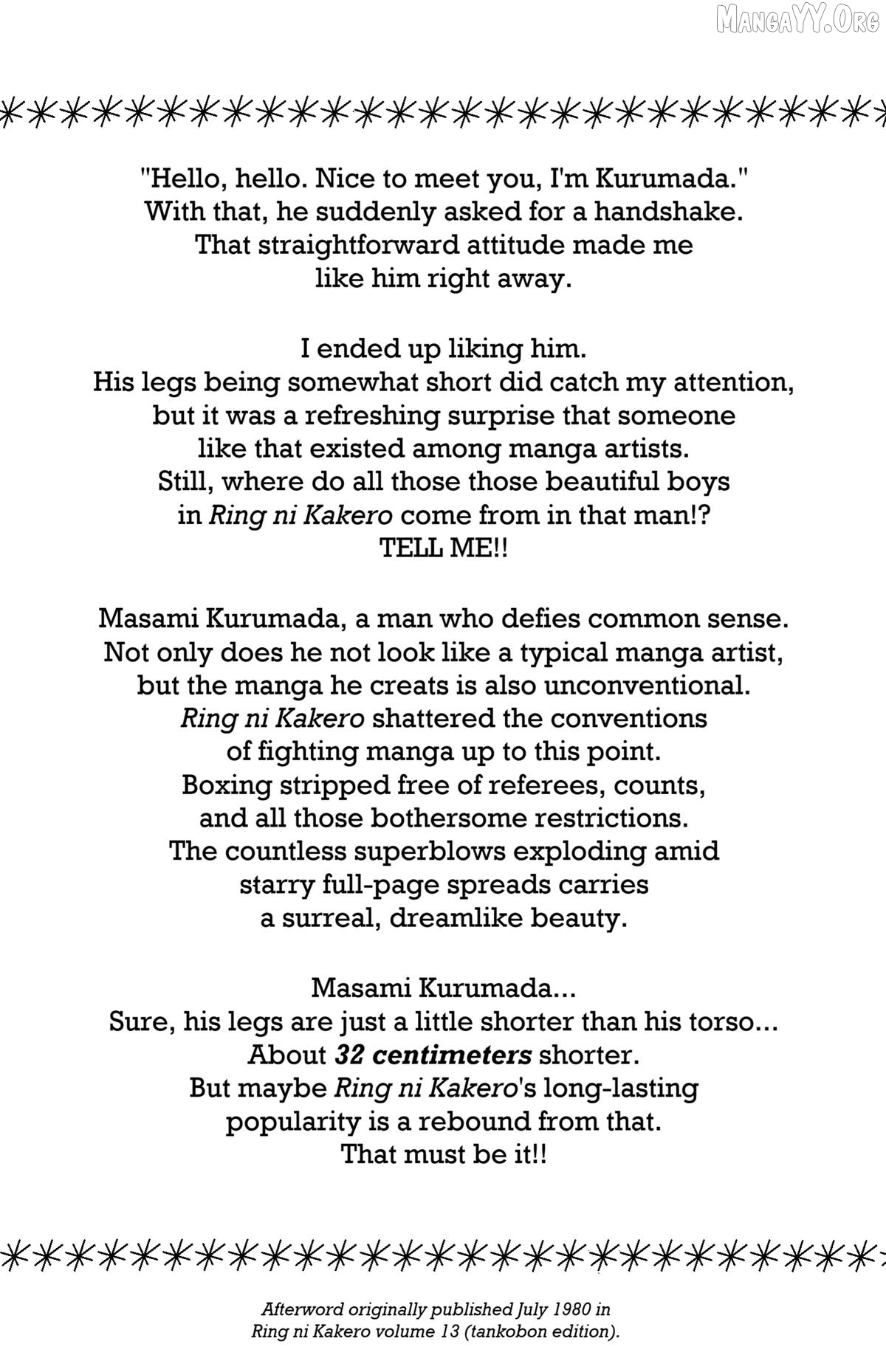 "Hello, hello. Nice to meet you, I'm Kurumada." With that, he suddenly asked for a handshake. That straightforward attitude made me like him right away.

I ended up liking him. His legs being somewhat short did catch my attention, but it was a refreshing surprise that someone like that existed among manga artists. Still, where do all those those beautiful boys in Ring ni Kakero come from in that man!? TELL ME!!

Masami Kurumada, a man who defies common sense. Not only does he not look like a typical manga artist, but the manga he creats is also unconventional. Ring ni Kakero shattered the conventions of fighting manga up to this point. Boxing stripped free of referees, counts, and all those bothersome restrictions. The countless superblows exploding amid starry full-page spreads carries a surreal, dreamlike beauty.

Masami Kurumada... Sure, his legs are just a little shorter than his torso... About 32 centimeters shorter. But maybe Ring ni Kakero's long-lasting popularity is a rebound from that. That must be it!!

Afterword originally published July 1980 in Ring ni Kakero volume 13 (tankobon edition).

MangaYY.Org